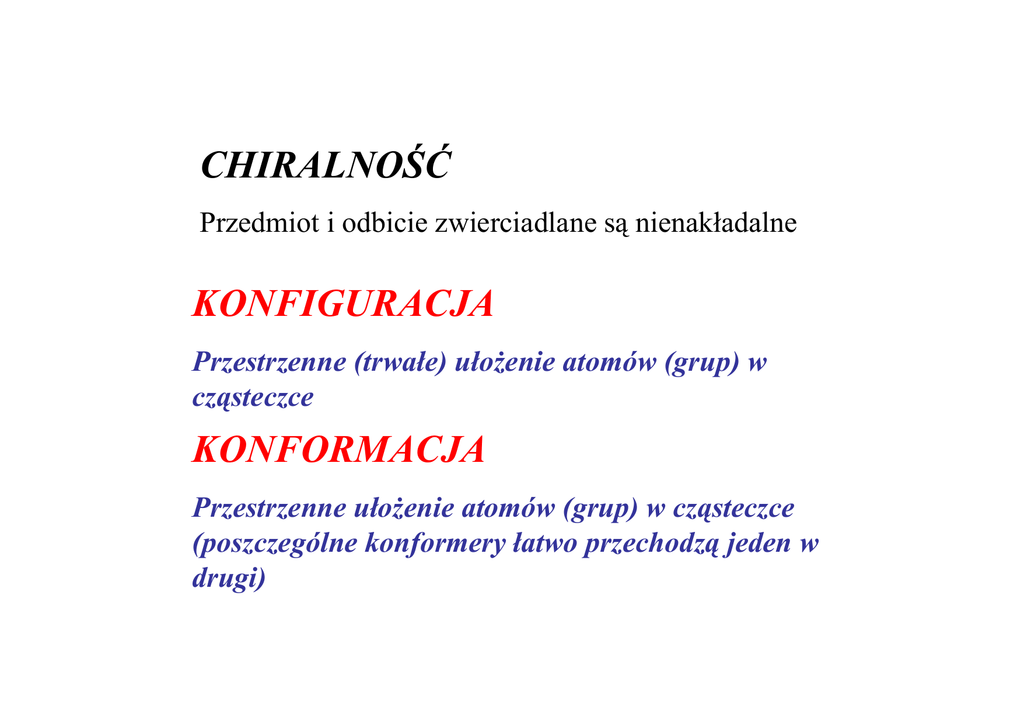 CHIRALNOŚĆ

Przedmiot i odbicie zwierciadlane są nienakładalne

KONFIGURACJA

Przestrzenne (trwałe) ułożenie atomów (grup) w cząsteczce

KONFORMACJA

Przestrzenne ułożenie atomów (grup) w cząsteczce (poszczególne konformery łatwo przechodzą jeden w drugi)